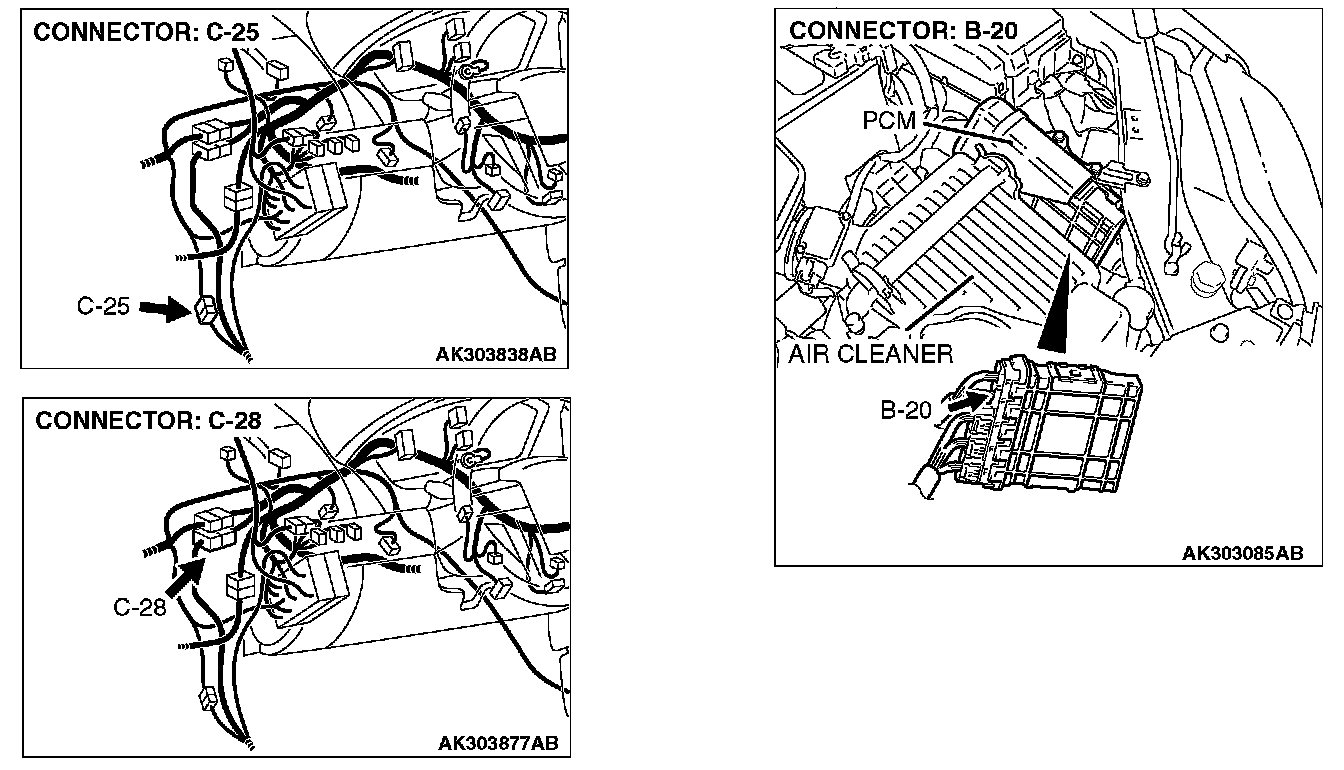 CONNECTOR: C-25

C-25

AK303838AB

CONNECTOR: C-28

C-28

AK303877AB

CONNECTOR: B-20

PCM

AIR CLEANER

B-20

AK303085AB